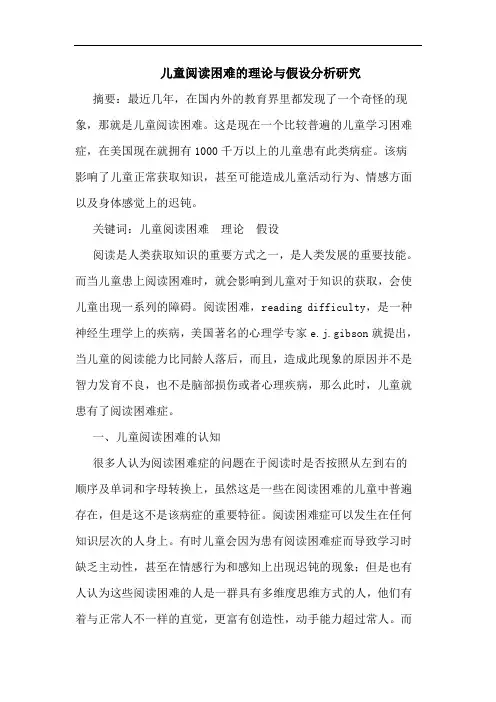 儿童阅读困难的理论与假设分析研究

摘要：最近几年，在国内外的教育界里都发现了一个奇怪的现象，那就是儿童阅读困难。这是现在一个比较普遍的儿童学习困难症，在美国现在就拥有1000千万以上的儿童患有此类病症。该病影响了儿童正常获取知识，甚至可能造成儿童活动行为、情感方面以及身体感觉上的迟钝。

关键词：儿童阅读困难　理论　假设

阅读是人类获取知识的重要方式之一，是人类发展的重要技能。而当儿童患上阅读困难时，就会影响到儿童对于知识的获取，会使儿童出现一系列的障碍。阅读困难，reading difficulty，是一种神经生理学上的疾病，美国著名的心理学专家e.j.gibson就提出，当儿童的阅读能力比同龄人落后，而且，造成此现象的原因并不是智力发育不良，也不是脑部损伤或者心理疾病，那么此时，儿童就患有了阅读困难症。

一、儿童阅读困难的认知

很多人认为阅读困难症的问题在于阅读时是否按照从左到右的顺序及单词和字母转换上，虽然这是一些在阅读困难的儿童中普遍存在，但是这不是该病症的重要特征。阅读困难症可以发生在任何知识层次的人身上。有时儿童会因为患有阅读困难症而导致学习时缺乏主动性，甚至在情感行为和感知上出现迟钝的现象；但是也有人认为这些阅读困难的人是一群具有多维度思维方式的人，他们有着与正常人不一样的直觉，更富有创造性，动手能力超过常人。而